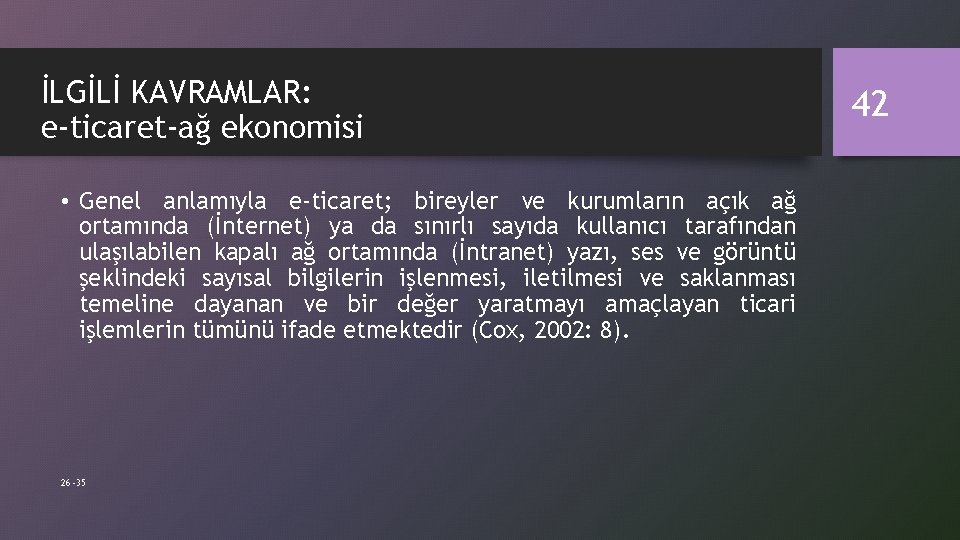 İLGİLİ KAVRAMLAR:
e-ticaret-ağ ekonomisi

42

• Genel anlamıyla e-ticaret; bireyler ve kurumların açık ağ ortamında (İnternet) ya da sınırlı sayıda kullanıcı tarafından ulaşılabilen kapalı ağ ortamında (İntranet) yazı, ses ve görüntü şeklindeki sayısal bilgilerin işlenmesi, iletilmesi ve saklanması temeline dayanan ve bir değer yaratmayı amaçlayan ticari işlemlerin tümünü ifade etmektedir (Cox, 2002: 8).

26 -35